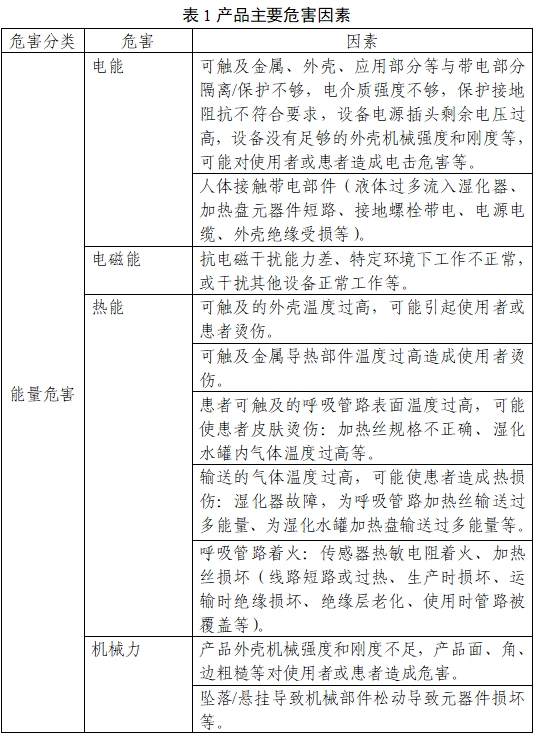 表 1 产品主要危害因素

| 危害分类 | 危害 | 因素 |
|---|---|---|
| 能量危害 | 电能 | 可触及金属、外壳、应用部分等与带电部分隔离/保护不够，电介质强度不够，保护接地阻抗不符合要求，设备电源插头剩余电压过高，设备没有足够的外壳机械强度和刚度等，可能对使用者或患者造成电击危害等。 |
| | | 人体接触带电部件（液体过多流入湿化器、加热盘元器件短路、接地螺栓带电、电源电缆、外壳绝缘受损等）。 |
| | 电磁能 | 抗电磁干扰能力差、特定环境下工作不正常，或干扰其他设备正常工作等。 |
| | 热能 | 可触及的外壳温度过高，可能引起使用者或患者烫伤。 |
| | | 可触及金属导热部件温度过高造成使用者烫伤。 |
| | | 患者可触及的呼吸管路表面温度过高，可能使患者皮肤烫伤：加热丝规格不正确、湿化水罐内气体温度过高等。 |
| | | 输送的气体温度过高，可能使患者造成热损伤：湿化器故障，为呼吸管路加热丝输送过多能量、为湿化水罐加热盘输送过多能量等。 |
| | | 呼吸管路着火：传感器热敏电阻着火、加热丝损坏（线路短路或过热、生产时损坏、运输时绝缘损坏、绝缘层老化、使用时管路被覆盖等）。 |
| | 机械力 | 产品外壳机械强度和刚度不足，产品面、角、边粗糙等对使用者或患者造成危害。 |
| | | 坠落/悬挂导致机械部件松动导致元器件损坏等。 |